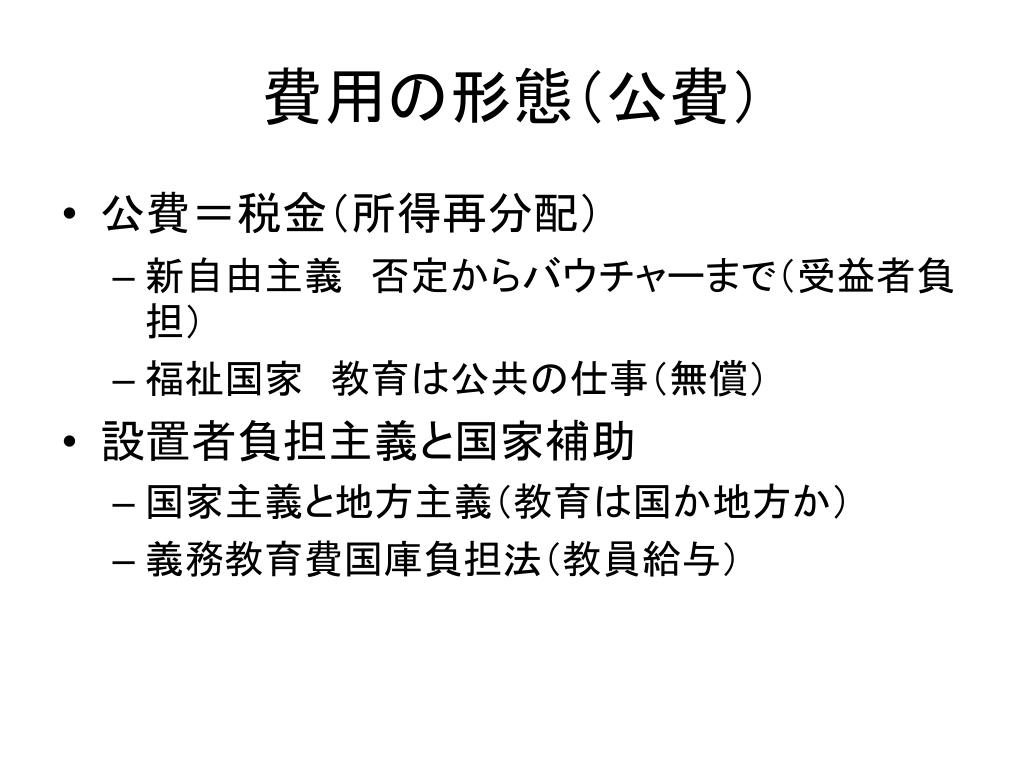 費用の形態（公費）

• 公費＝税金（所得再分配）
  – 新自由主義　否定からバウチャーまで（受益者負担）
  – 福祉国家　教育は公共の仕事（無償）
• 設置者負担主義と国家補助
  – 国家主義と地方主義（教育は国か地方か）
  – 義務教育費国庫負担法（教員給与）